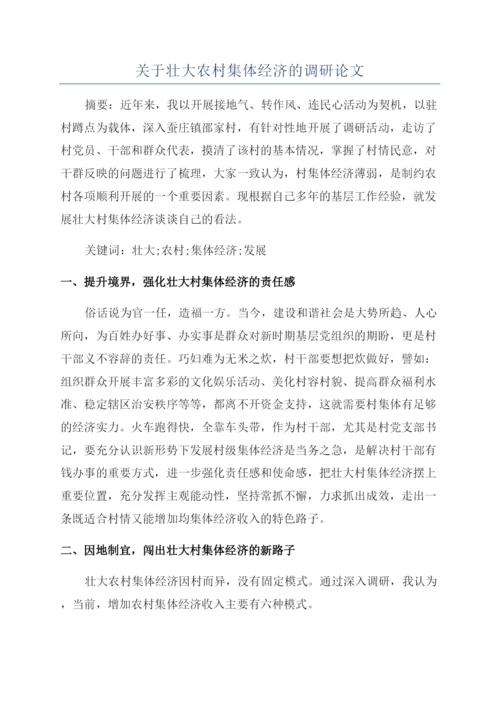 关于壮大农村集体经济的调研论文

摘要：近年来，我以开展接地气、转作风、连民心活动为契机，以驻村蹲点为载体，深入蚕庄镇邵家村，有针对性地开展了调研活动，走访了村党员、干部和群众代表，摸清了该村的基本情况，掌握了村情民意，对干群反映的问题进行了梳理，大家一致认为，村集体经济薄弱，是制约农村各项顺利开展的一个重要因素。现根据自己多年的基层工作经验，就发展壮大村集体经济谈谈自己的看法。

关键词：壮大;农村;集体经济;发展

一、提升境界，强化壮大村集体经济的责任感

俗话说为官一任，造福一方。当今，建设和谐社会是大势所趋、人心所向，为百姓办好事、办实事是群众对新时期基层党组织的期盼，更是村干部义不容辞的责任。巧妇难为无米之炊，村干部要想把炊做好，譬如：组织群众开展丰富多彩的文化娱乐活动、美化村容村貌、提高群众福利水准、稳定辖区治安秩序等等，都离不开资金支持，这就需要村集体有足够的经济实力。火车跑得快，全靠车头带，作为村干部，尤其是村党支部书记，要充分认识新形势下发展村级集体经济是当务之急，是解决村干部有钱办事的重要方式，进一步强化责任感和使命感，把壮大村集体经济摆上重要位置，充分发挥主观能动性，坚持常抓不懈，力求抓出成效，走出一条既适合村情又能增加均集体经济收入的特色路子。

二、因地制宜，闯出壮大村集体经济的新路子

壮大农村集体经济因村而异，没有固定模式。通过深入调研，我认为，当前，增加农村集体经济收入主要有六种模式。